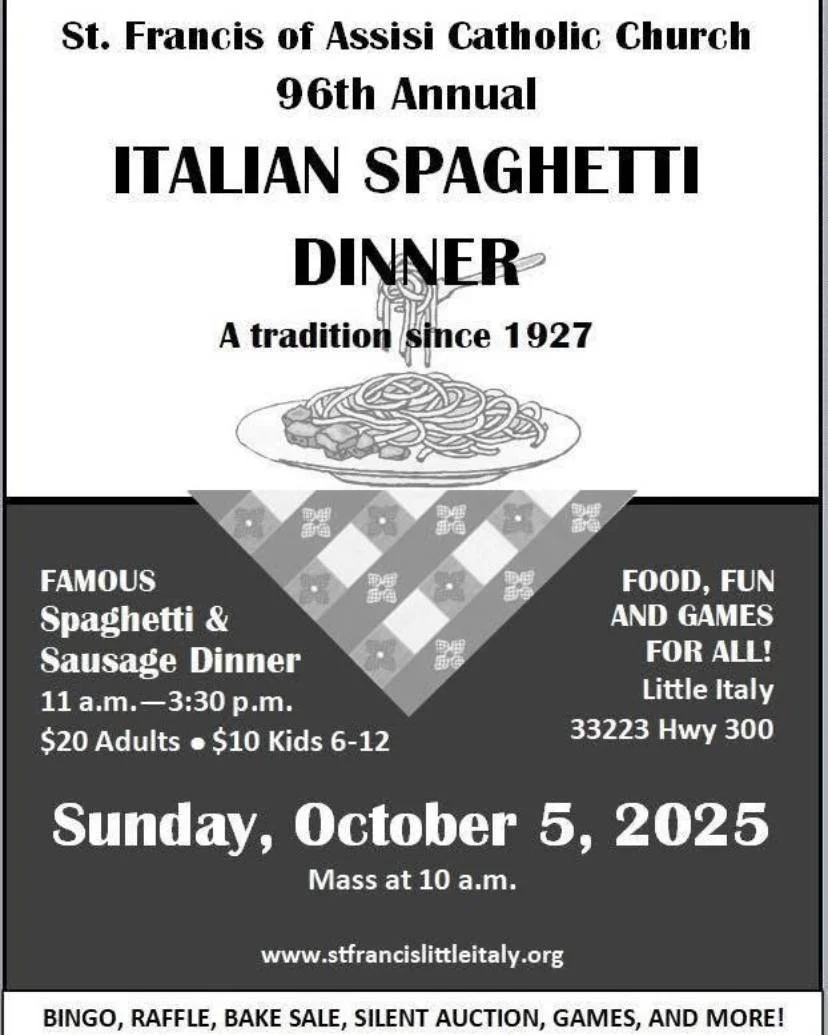 St. Francis of Assisi Catholic Church
96th Annual

ITALIAN SPAGHETTI DINNER

A tradition since 1927

FAMOUS
Spaghetti &
Sausage Dinner
11 a.m.—3:30 p.m.
$20 Adults • $10 Kids 6-12

FOOD, FUN AND GAMES FOR ALL!
Little Italy
33223 Hwy 300

Sunday, October 5, 2025
Mass at 10 a.m.

www.stfrancislittleitaly.org

BINGO, RAFFLE, BAKE SALE, SILENT AUCTION, GAMES, AND MORE!